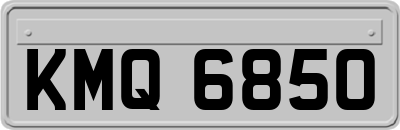 KMQ 6850